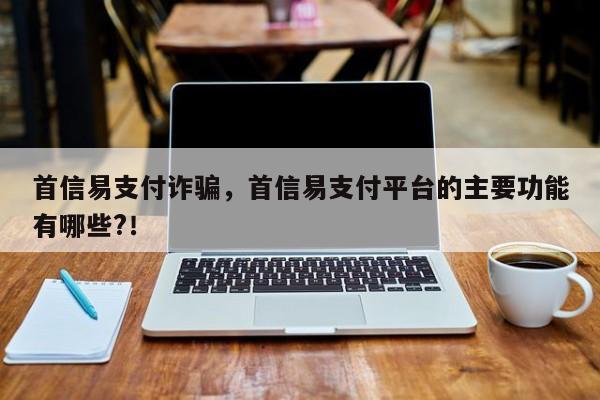 首信易支付诈骗，首信易支付平台的主要功能有哪些?!